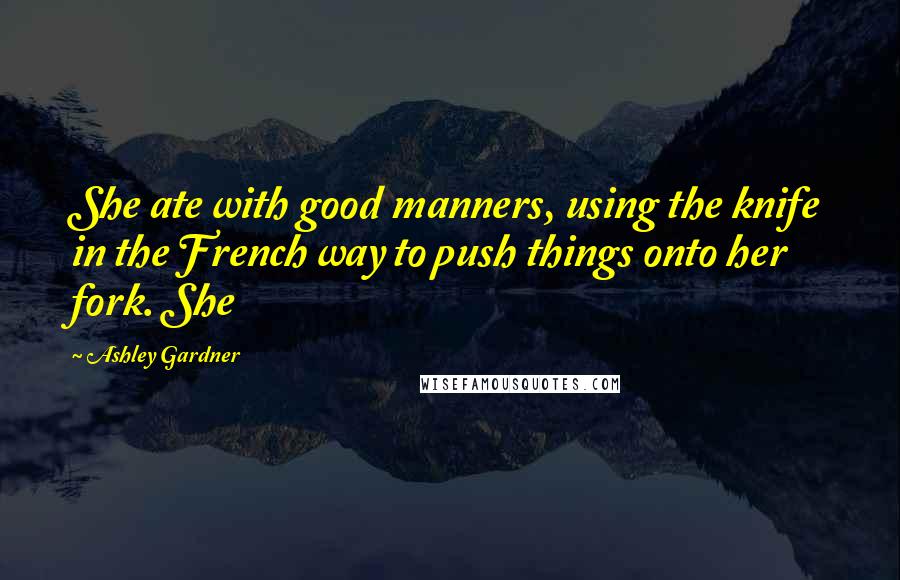 She ate with good manners, using the knife in the French way to push things onto her fork. She

~ Ashley Gardner

WISEFAMOUSQUOTES.COM